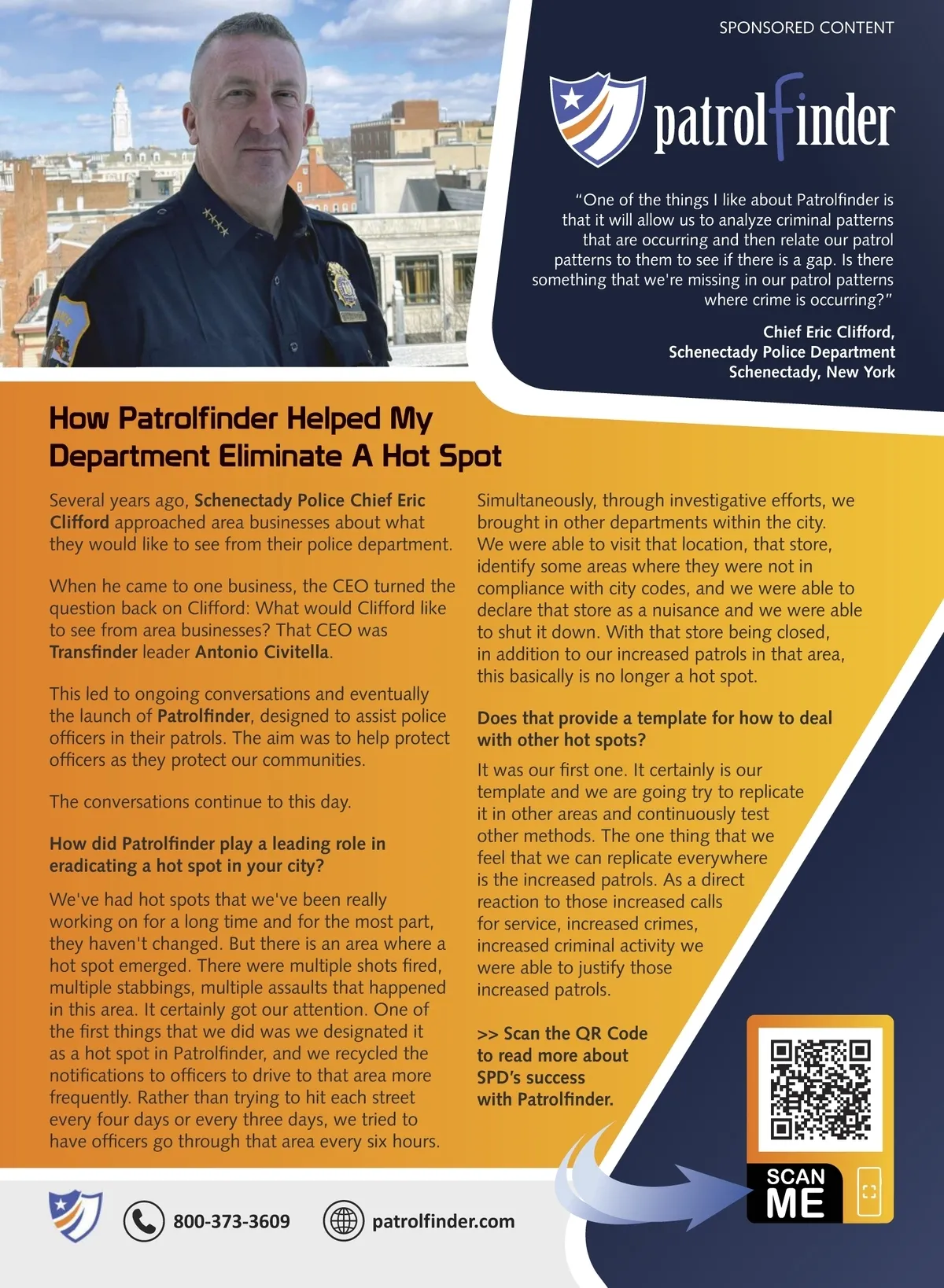 SPONSORED CONTENT

patrolfinder

"One of the things I like about Patrolfinder is that it will allow us to analyze criminal patterns that are occurring and then relate our patrol patterns to them to see if there is a gap. Is there something that we're missing in our patrol patterns where crime is occurring?"

Chief Eric Clifford,
Schenectady Police Department
Schenectady, New York

How Patrolfinder Helped My Department Eliminate A Hot Spot

Several years ago, Schenectady Police Chief Eric Clifford approached area businesses about what they would like to see from their police department.

When he came to one business, the CEO turned the question back on Clifford: What would Clifford like to see from area businesses? That CEO was Transfinder leader Antonio Civitella.

This led to ongoing conversations and eventually the launch of Patrolfinder, designed to assist police officers in their patrols. The aim was to help protect officers as they protect our communities.

The conversations continue to this day.

How did Patrolfinder play a leading role in eradicating a hot spot in your city?

We've had hot spots that we've been really working on for a long time and for the most part, they haven't changed. But there is an area where a hot spot emerged. There were multiple shots fired, multiple stabbings, multiple assaults that happened in this area. It certainly got our attention. One of the first things that we did was we designated it as a hot spot in Patrolfinder, and we recycled the notifications to officers to drive to that area more frequently. Rather than trying to hit each street every four days or every three days, we tried to have officers go through that area every six hours.

Simultaneously, through investigative efforts, we brought in other departments within the city. We were able to visit that location, that store, identify some areas where they were not in compliance with city codes, and we were able to declare that store as a nuisance and we were able to shut it down. With that store being closed, in addition to our increased patrols in that area, this basically is no longer a hot spot.

Does that provide a template for how to deal with other hot spots?

It was our first one. It certainly is our template and we are going try to replicate it in other areas and continuously test other methods. The one thing that we feel that we can replicate everywhere is the increased patrols. As a direct reaction to those increased calls for service, increased crimes, increased criminal activity we were able to justify those increased patrols.

>> Scan the QR Code to read more about SPD's success with Patrolfinder.

SCAN ME

800-373-3609

patrolfinder.com